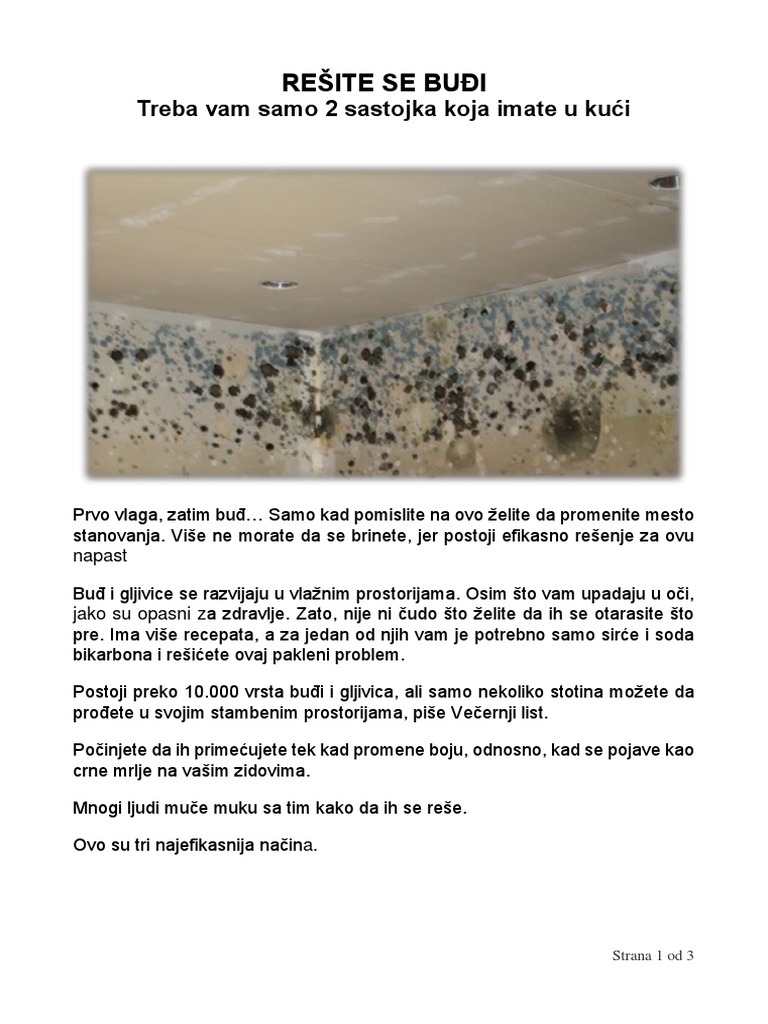 REŠITE SE BUĐI
Treba vam samo 2 sastojka koja imate u kući

Prvo vlaga, zatim buđ… Samo kad pomislite na ovo želite da promenite mesto stanovanja. Više ne morate da se brinete, jer postoji efikasno rešenje za ovu napast

Buđ i gljivice se razvijaju u vlažnim prostorijama. Osim što vam upadaju u oči, jako su opasni za zdravlje. Zato, nije ni čudo što želite da ih se otarasite što pre. Ima više recepata, a za jedan od njih vam je potrebno samo sirće i soda bikarbona i rešićete ovaj pakleni problem.

Postoji preko 10.000 vrsta buđi i gljivica, ali samo nekoliko stotina možete da prođete u svojim stambenim prostorijama, piše Večernji list.

Počinjete da ih primećujete tek kad promene boju, odnosno, kad se pojave kao crne mrlje na vašim zidovima.

Mnogi ljudi muče muku sa tim kako da ih se reše.

Ovo su tri najefikasnija načina.

Strana 1 od 3